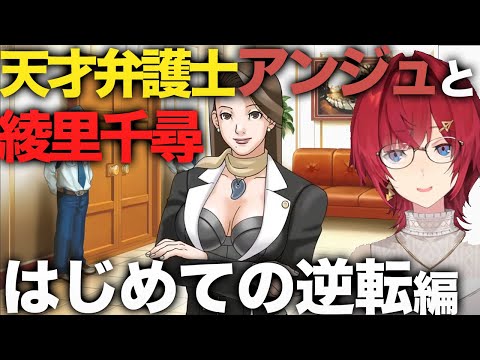 天才弁護士アンジュと
綾里千尋

はじめての逆転編